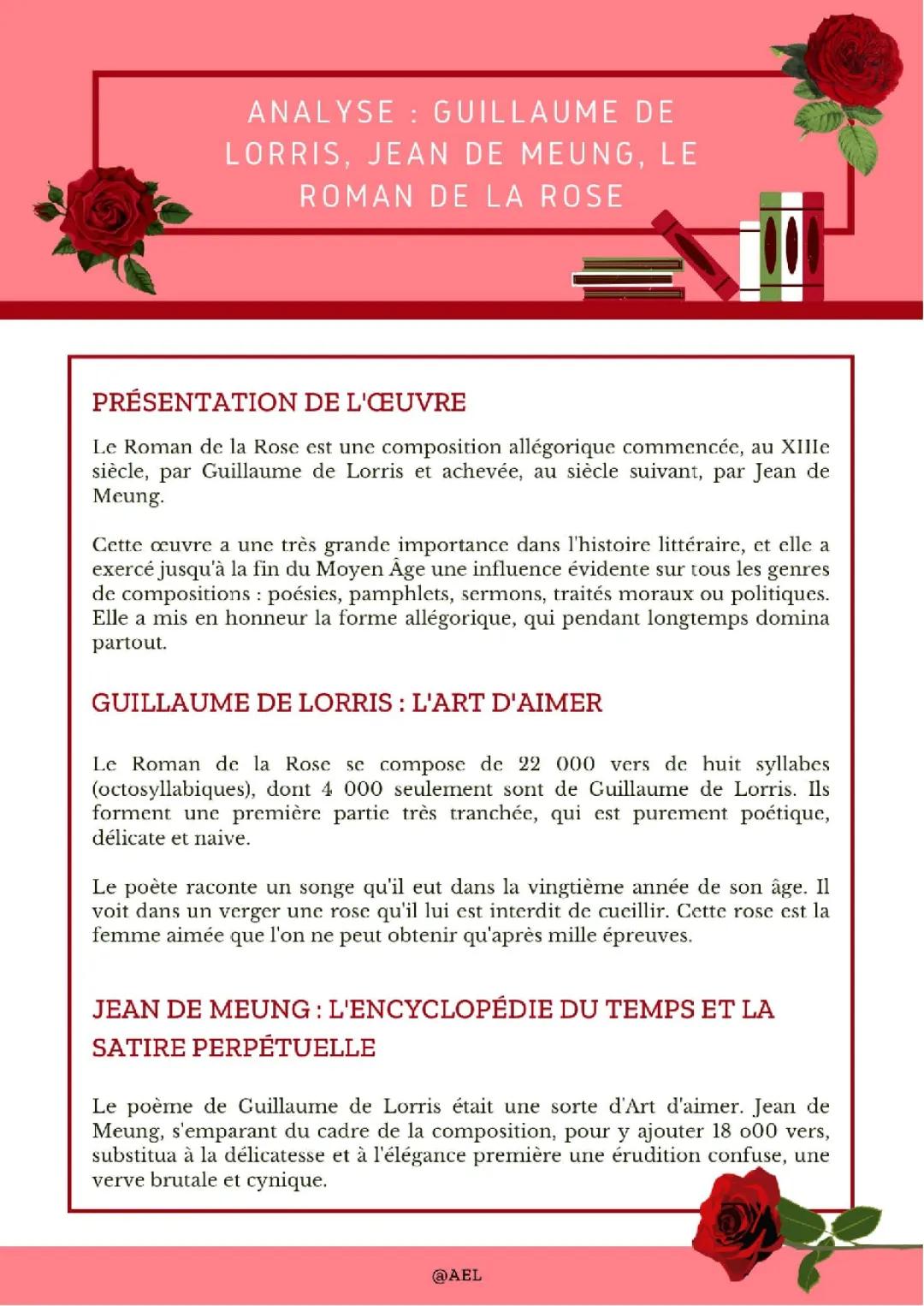 ANALYSE : GUILLAUME DE LORRIS, JEAN DE MEUNG, LE ROMAN DE LA ROSE

PRÉSENTATION DE L'ŒUVRE

Le Roman de la Rose est une composition allégorique commencée, au XIIIe siècle, par Guillaume de Lorris et achevée, au siècle suivant, par Jean de Meung.

Cette œuvre a une très grande importance dans l'histoire littéraire, et elle a exercé jusqu'à la fin du Moyen Âge une influence évidente sur tous les genres de compositions : poésies, pamphlets, sermons, traités moraux ou politiques. Elle a mis en honneur la forme allégorique, qui pendant longtemps domina partout.

GUILLAUME DE LORRIS : L'ART D'AIMER

Le Roman de la Rose se compose de 22 000 vers de huit syllabes (octosyllabiques), dont 4 000 seulement sont de Guillaume de Lorris. Ils forment une première partie très tranchée, qui est purement poétique, délicate et naive.

Le poète raconte un songe qu'il eut dans la vingtième année de son âge. Il voit dans un verger une rose qu'il lui est interdit de cueillir. Cette rose est la femme aimée que l'on ne peut obtenir qu'après mille épreuves.

JEAN DE MEUNG : L'ENCYCLOPÉDIE DU TEMPS ET LA SATIRE PERPÉTUELLE

Le poème de Guillaume de Lorris était une sorte d'Art d'aimer. Jean de Meung, s'emparant du cadre de la composition, pour y ajouter 18 o00 vers, substitua à la délicatesse et à l'élégance première une érudition confuse, une verve brutale et cynique.

@AEL